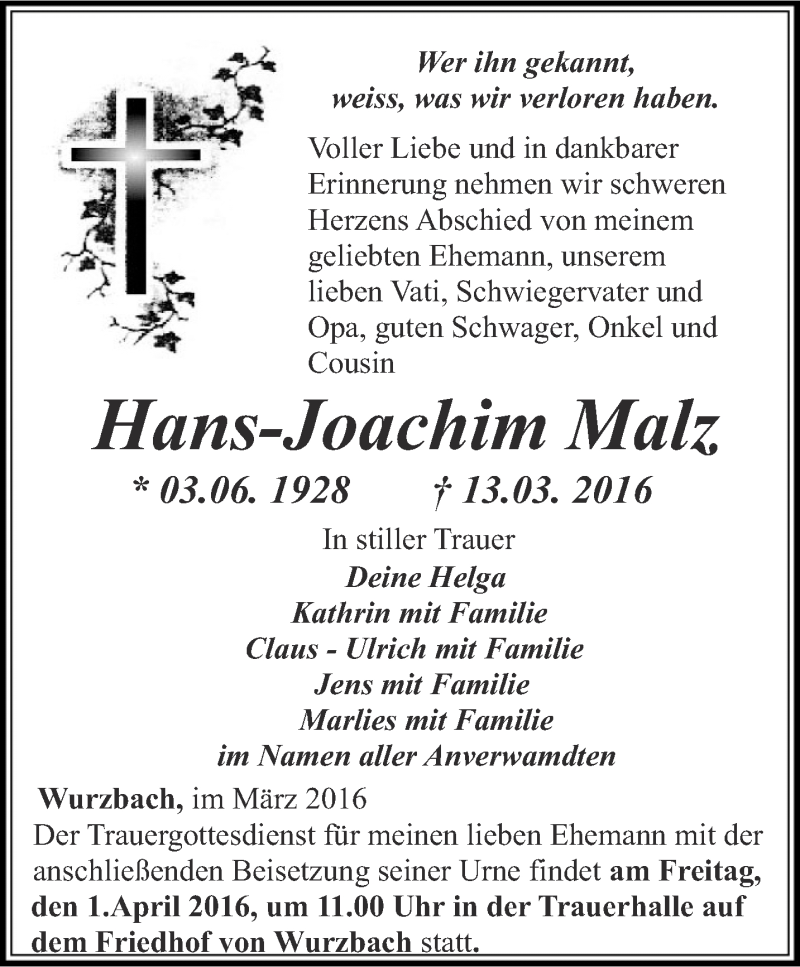 Wer ihn gekannt,
weiss, was wir verloren haben.

Voller Liebe und in dankbarer Erinnerung nehmen wir schweren Herzens Abschied von meinem geliebten Ehemann, unserem lieben Vati, Schwiegervater und Opa, guten Schwager, Onkel und Cousin

Hans-Joachim Malz

* 03.06. 1928 † 13.03. 2016

In stiller Trauer
Deine Helga
Kathrin mit Familie
Claus - Ulrich mit Familie
Jens mit Familie
Marlies mit Familie
im Namen aller Anverwamdten

Wurzbach, im März 2016
Der Trauergottesdienst für meinen lieben Ehemann mit der anschließenden Beisetzung seiner Urne findet am Freitag, den 1.April 2016, um 11.00 Uhr in der Trauerhalle auf dem Friedhof von Wurzbach statt.